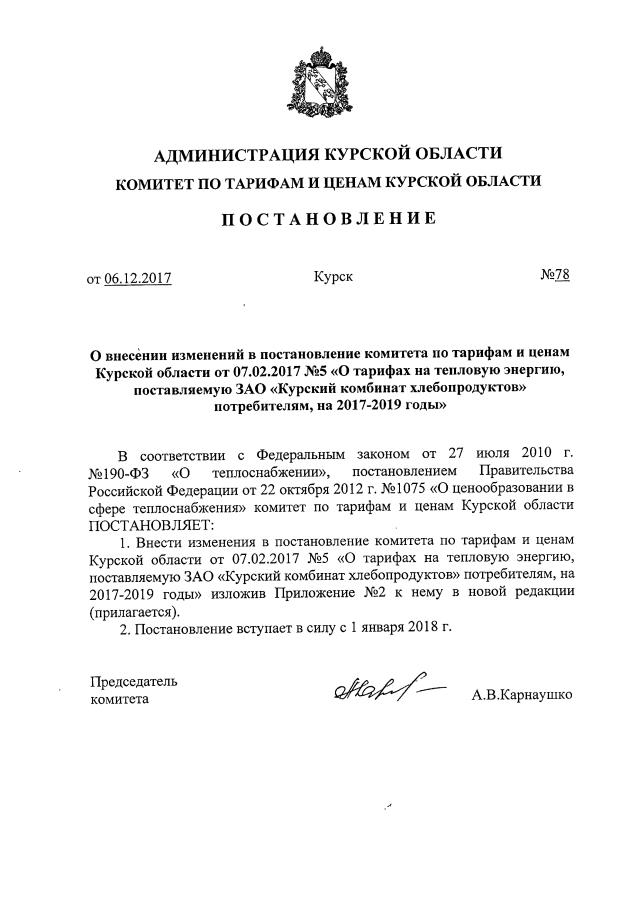 АДМИНИСТРАЦИЯ КУРСКОЙ ОБЛАСТИ
КОМИТЕТ ПО ТАРИФАМ И ЦЕНАМ КУРСКОЙ ОБЛАСТИ

ПОСТАНОВЛЕНИЕ

от 06.12.2017 Курск №78

О внесении изменений в постановление комитета по тарифам и ценам Курской области от 07.02.2017 №5 «О тарифах на тепловую энергию, поставляемую ЗАО «Курский комбинат хлебопродуктов» потребителям, на 2017-2019 годы»

В соответствии с Федеральным законом от 27 июля 2010 г. №190-ФЗ «О теплоснабжении», постановлением Правительства Российской Федерации от 22 октября 2012 г. №1075 «О ценообразовании в сфере теплоснабжения» комитет по тарифам и ценам Курской области ПОСТАНОВЛЯЕТ:

1. Внести изменения в постановление комитета по тарифам и ценам Курской области от 07.02.2017 №5 «О тарифах на тепловую энергию, поставляемую ЗАО «Курский комбинат хлебопродуктов» потребителям, на 2017-2019 годы» изложив Приложение №2 к нему в новой редакции (прилагается).

2. Постановление вступает в силу с 1 января 2018 г.

Председатель комитета А.В.Карнаушко